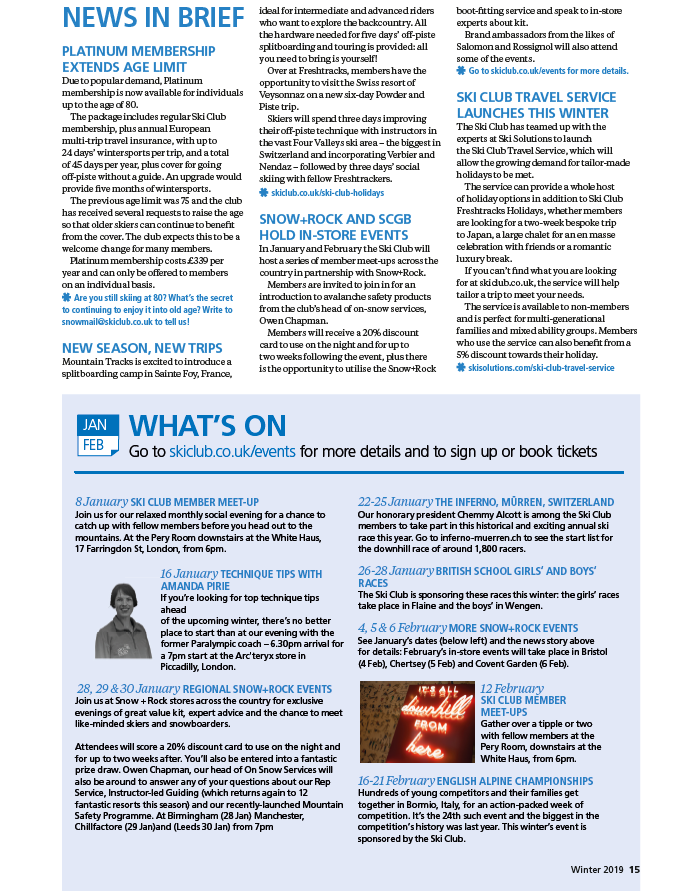 NEWS IN BRIEF

PLATINUM MEMBERSHIP EXTENDS AGE LIMIT

Due to popular demand, Platinum membership is now available for individuals up to the age of 80.

The package includes regular Ski Club membership, plus annual European multi-trip travel insurance, with up to 24 days' wintersports per trip, and a total of 45 days per year, plus cover for going off-piste without a guide. An upgrade would provide five months of wintersports.

The previous age limit was 75 and the club has received several requests to raise the age so that older skiers can continue to benefit from the cover. The club expects this to be a welcome change for many members.

Platinum membership costs £339 per year and can only be offered to members on an individual basis.

Are you still skiing at 80? What's the secret to continuing to enjoy it into old age? Write to snowmail@skiclub.co.uk to tell us!

NEW SEASON, NEW TRIPS

Mountain Tracks is excited to introduce a splitboarding camp in Sainte Foy, France, ideal for intermediate and advanced riders who want to explore the backcountry. All the hardware needed for five days' off-piste splitboarding and touring is provided: all you need to bring is yourself!

Over at Freshtracks, members have the opportunity to visit the Swiss resort of Veysonnaz on a new six-day Powder and Piste trip.

Skiers will spend three days improving their off-piste technique with instructors in the vast Four Valleys ski area – the biggest in Switzerland and incorporating Verbier and Nendaz – followed by three days' social skiing with fellow Freshtrackers.

skiclub.co.uk/ski-club-holidays

SNOW+ROCK AND SCGB HOLD IN-STORE EVENTS

In January and February the Ski Club will host a series of member meet-ups across the country in partnership with Snow+Rock.

Members are invited to join in for an introduction to avalanche safety products from the club's head of on-snow services, Owen Chapman.

Members will receive a 20% discount card to use on the night and for up to two weeks following the event, plus there is the opportunity to utilise the Snow+Rock boot-fitting service and speak to in-store experts about kit.

Brand ambassadors from the likes of Salomon and Rossignol will also attend some of the events.

Go to skiclub.co.uk/events for more details.

SKI CLUB TRAVEL SERVICE LAUNCHES THIS WINTER

The Ski Club has teamed up with the experts at Ski Solutions to launch the Ski Club Travel Service, which will allow the growing demand for tailor-made holidays to be met.

The service can provide a whole host of holiday options in addition to Ski Club Freshtracks Holidays, whether members are looking for a two-week bespoke trip to Japan, a large chalet for an en masse celebration with friends or a romantic luxury break.

If you can't find what you are looking for at skiclub.co.uk, the service will help tailor a trip to meet your needs.

The service is available to non-members and is perfect for multi-generational families and mixed ability groups. Members who use the service can also benefit from a 5% discount towards their holiday.

skisolutions.com/ski-club-travel-service

JAN
FEB
WHAT'S ON

Go to skiclub.co.uk/events for more details and to sign up or book tickets

8 January SKI CLUB MEMBER MEET-UP

Join us for our relaxed monthly social evening for a chance to catch up with fellow members before you head out to the mountains. At the Pery Room downstairs at the White Haus, 17 Farringdon St, London, from 6pm.

16 January TECHNIQUE TIPS WITH AMANDA PIRIE

If you're looking for top technique tips ahead of the upcoming winter, there's no better place to start than at our evening with the former Paralympic coach – 6.30pm arrival for a 7pm start at the Arc'teryx store in Piccadilly, London.

28, 29 & 30 January REGIONAL SNOW+ROCK EVENTS

Join us at Snow + Rock stores across the country for exclusive evenings of great value kit, expert advice and the chance to meet like-minded skiers and snowboarders.

Attendees will score a 20% discount card to use on the night and for up to two weeks after. You'll also be entered into a fantastic prize draw. Owen Chapman, our head of On Snow Services will also be around to answer any of your questions about our Rep Service, Instructor-led Guiding (which returns again to 12 fantastic resorts this season) and our recently-launched Mountain Safety Programme. At Birmingham (28 Jan) Manchester, Chillfactore (29 Jan)and (Leeds 30 Jan) from 7pm

22-25 January THE INFERNO, MÜRREN, SWITZERLAND

Our honorary president Chemmy Alcott is among the Ski Club members to take part in this historical and exciting annual ski race this year. Go to inferno-muerren.ch to see the start list for the downhill race of around 1,800 racers.

26-28 January BRITISH SCHOOL GIRLS' AND BOYS' RACES

The Ski Club is sponsoring these races this winter: the girls' races take place in Flaine and the boys' in Wengen.

4, 5 & 6 February MORE SNOW+ROCK EVENTS

See January's dates (below left) and the news story above for details: February's in-store events will take place in Bristol (4 Feb), Chertsey (5 Feb) and Covent Garden (6 Feb).

IT'S ALL downhill FROM here

12 February SKI CLUB MEMBER MEET-UPS

Gather over a tipple or two with fellow members at the Pery Room, downstairs at the White Haus, from 6pm.

16-21 February ENGLISH ALPINE CHAMPIONSHIPS

Hundreds of young competitors and their families get together in Bormio, Italy, for an action-packed week of competition. It's the 24th such event and the biggest in the competition's history was last year. This winter's event is sponsored by the Ski Club.

Winter 2019 15